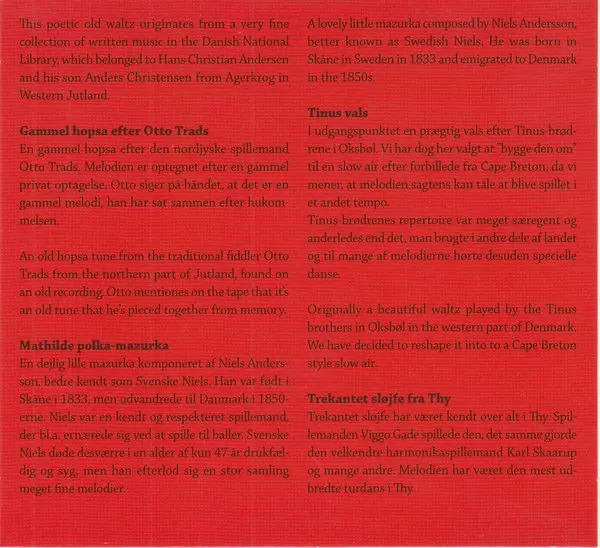 This poetic old waltz originates from a very fine collection of written music in the Danish National Library, which belonged to Hans Christian Andersen and his son Anders Christensen from Agerkrog in Western Jutland.

Gammel hopsa efter Otto Trads
En gammel hopsa efter den nordjyske spillemand Otto Trads. Melodien er optegnet efter en gammel privat optagelse. Otto siger på båndet, at det er en gammel melodi, han har sat sammen efter hukommelsen.

An old hopsa tune from the traditional fiddler Otto Trads from the northern part of Jutland, found on an old recording. Otto mentiones on the tape that it's an old tune that he's pieced together from memory.

Mathilde polka-mazurka
En dejlig lille mazurka komponeret af Niels Andersson, bedre kendt som Svenske Niels. Han var født i Skåne i 1833, men udvandrede til Danmark i 1850-erne. Niels var en kendt og respekteret spillemand, der bl.a. ernærede sig ved at spille til baller. Svenske Niels døde desværre i en alder af kun 47 år drukfældig og syg, men han efterlod sig en stor samling meget fine melodier.

A lovely little mazurka composed by Niels Andersson, better known as Swedish Niels. He was born in Skåne in Sweden in 1833 and emigrated to Denmark in the 1850s.

Tinus vals
I udgangspunktet en prægtig vals efter Tinus-brødrene i Oksbøl. Vi har dog her valgt at "bygge den om" til en slow air efter forbillede fra Cape Breton, da vi mener, at melodien sagtens kan tåle at blive spillet i et andet tempo.
Tinus-brødrenes repertoire var meget særegent og anderledes end det, man brugte i andre dele af landet og til mange af melodierne hørte desuden specielle danse.

Originally a beautiful waltz played by the Tinus brothers in Oksbøl in the western part of Denmark. We have decided to reshape it into to a Cape Breton style slow air.

Trekantet sløjfe fra Thy
Trekantet sløjfe har været kendt over alt i Thy. Spillemanden Viggo Gade spillede den, det samme gjorde den velkendte harmonikaspillemand Karl Skaarup og mange andre. Melodien har været den mest udbredte turdans i Thy.